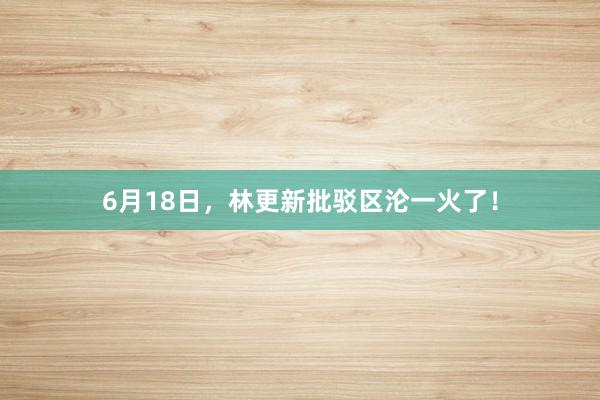 6月18日，林更新批驳区沦一火了！